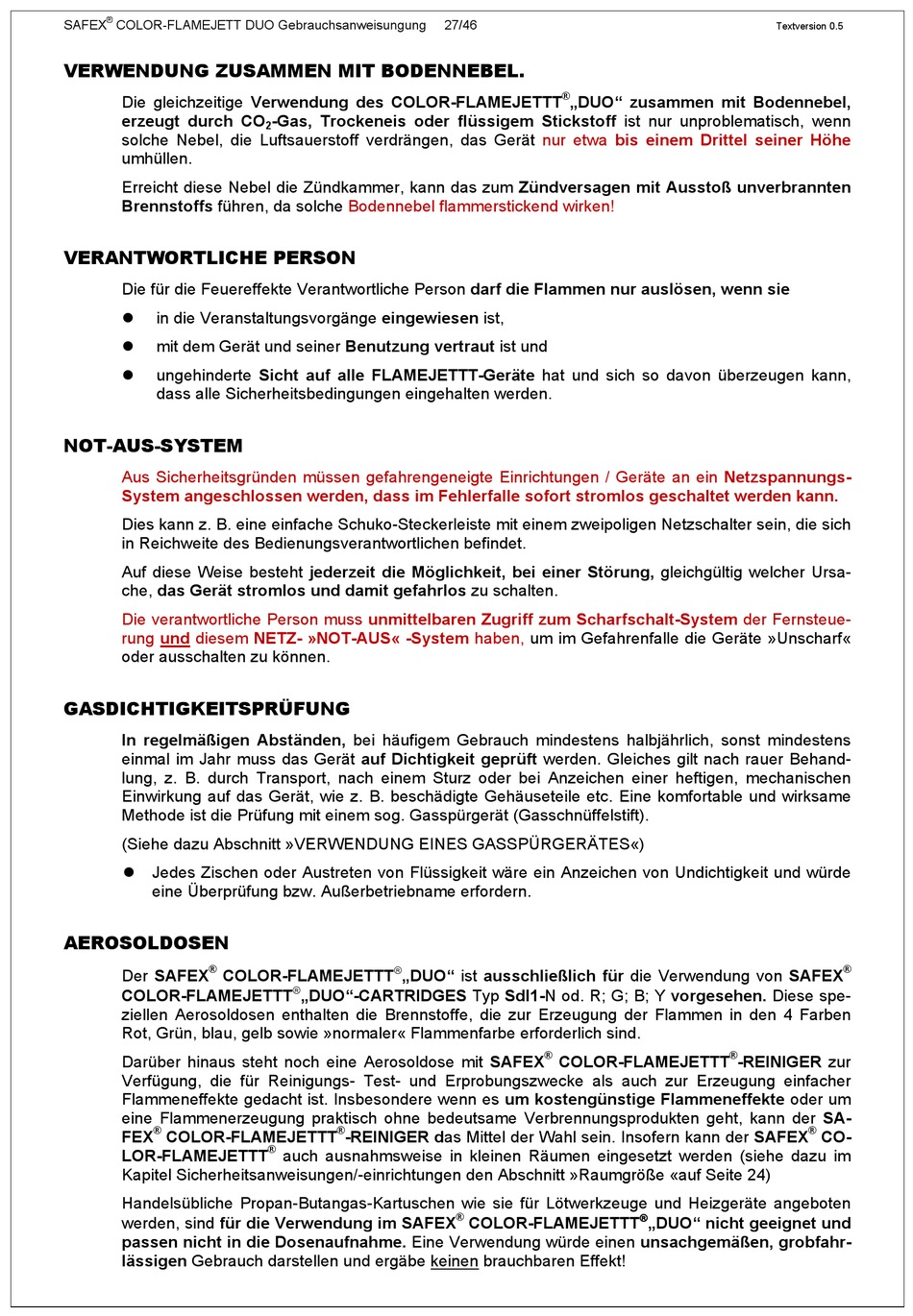 SAFEX® COLOR-FLAMEJETT DUO Gebrauchsanweisungung 27/46 Textversion 0.5

VERWENDUNG ZUSAMMEN MIT BODENNEBEL.

Die gleichzeitige Verwendung des COLOR-FLAMEJETTT®„DUO“ zusammen mit Bodennebel, erzeugt durch $CO_2$-Gas, Trockeneis oder flüssigem Stickstoff ist nur unproblematisch, wenn solche Nebel, die Luftsauerstoff verdrängen, das Gerät nur etwa bis einem Drittel seiner Höhe umhüllen.

Erreicht diese Nebel die Zündkammer, kann das zum Zündversagen mit Ausstoß unverbrannten Brennstoffs führen, da solche Bodennebel flammerstickend wirken!

VERANTWORTLICHE PERSON

Die für die Feuereffekte Verantwortliche Person darf die Flammen nur auslösen, wenn sie

● in die Veranstaltungsvorgänge eingewiesen ist,

● mit dem Gerät und seiner Benutzung vertraut ist und

● ungehinderte Sicht auf alle FLAMEJETTT-Geräte hat und sich so davon überzeugen kann, dass alle Sicherheitsbedingungen eingehalten werden.

NOT-AUS-SYSTEM

Aus Sicherheitsgründen müssen gefahrengeneigte Einrichtungen / Geräte an ein Netzspannungs-System angeschlossen werden, dass im Fehlerfalle sofort stromlos geschaltet werden kann.

Dies kann z. B. eine einfache Schuko-Steckerleiste mit einem zweipoligen Netzschalter sein, die sich in Reichweite des Bedienungsverantwortlichen befindet.

Auf diese Weise besteht jederzeit die Möglichkeit, bei einer Störung, gleichgültig welcher Ursache, das Gerät stromlos und damit gefahrlos zu schalten.

Die verantwortliche Person muss unmittelbaren Zugriff zum Scharfschalt-System der Fernsteuerung und diesem NETZ- »NOT-AUS« -System haben, um im Gefahrenfalle die Geräte »Unscharf« oder ausschalten zu können.

GASDICHTIGKEITSPRÜFUNG

In regelmäßigen Abständen, bei häufigem Gebrauch mindestens halbjährlich, sonst mindestens einmal im Jahr muss das Gerät auf Dichtigkeit geprüft werden. Gleiches gilt nach rauer Behandlung, z. B. durch Transport, nach einem Sturz oder bei Anzeichen einer heftigen, mechanischen Einwirkung auf das Gerät, wie z. B. beschädigte Gehäuseteile etc. Eine komfortable und wirksame Methode ist die Prüfung mit einem sog. Gasspürgerät (Gasschnüffelstift).

(Siehe dazu Abschnitt »VERWENDUNG EINES GASSPÜRGERÄTES«)

● Jedes Zischen oder Austreten von Flüssigkeit wäre ein Anzeichen von Undichtigkeit und würde eine Überprüfung bzw. Außerbetriebname erfordern.

AEROSOLDOSEN

Der SAFEX® COLOR-FLAMEJETTT®„DUO“ ist ausschließlich für die Verwendung von SAFEX® COLOR-FLAMEJETTT®„DUO“-CARTRIDGES Typ Sdl1-N od. R; G; B; Y vorgesehen. Diese speziellen Aerosoldosen enthalten die Brennstoffe, die zur Erzeugung der Flammen in den 4 Farben Rot, Grün, blau, gelb sowie »normaler« Flammenfarbe erforderlich sind.

Darüber hinaus steht noch eine Aerosoldose mit SAFEX® COLOR-FLAMEJETTT®-REINIGER zur Verfügung, die für Reinigungs- Test- und Erprobungszwecke als auch zur Erzeugung einfacher Flammeneffekte gedacht ist. Insbesondere wenn es um kostengünstige Flammeneffekte oder um eine Flammenerzeugung praktisch ohne bedeutsame Verbrennungsprodukten geht, kann der SAFEX® COLOR-FLAMEJETTT®-REINIGER das Mittel der Wahl sein. Insofern kann der SAFEX® COLOR-FLAMEJETTT® auch ausnahmsweise in kleinen Räumen eingesetzt werden (siehe dazu im Kapitel Sicherheitsanweisungen/-einrichtungen den Abschnitt »Raumgröße «auf Seite 24)

Handelsübliche Propan-Butangas-Kartuschen wie sie für Lötwerkzeuge und Heizgeräte angeboten werden, sind für die Verwendung im SAFEX® COLOR-FLAMEJETTT®„DUO“ nicht geeignet und passen nicht in die Dosenaufnahme. Eine Verwendung würde einen unsachgemäßen, grobfahrlässigen Gebrauch darstellen und ergäbe keinen brauchbaren Effekt!